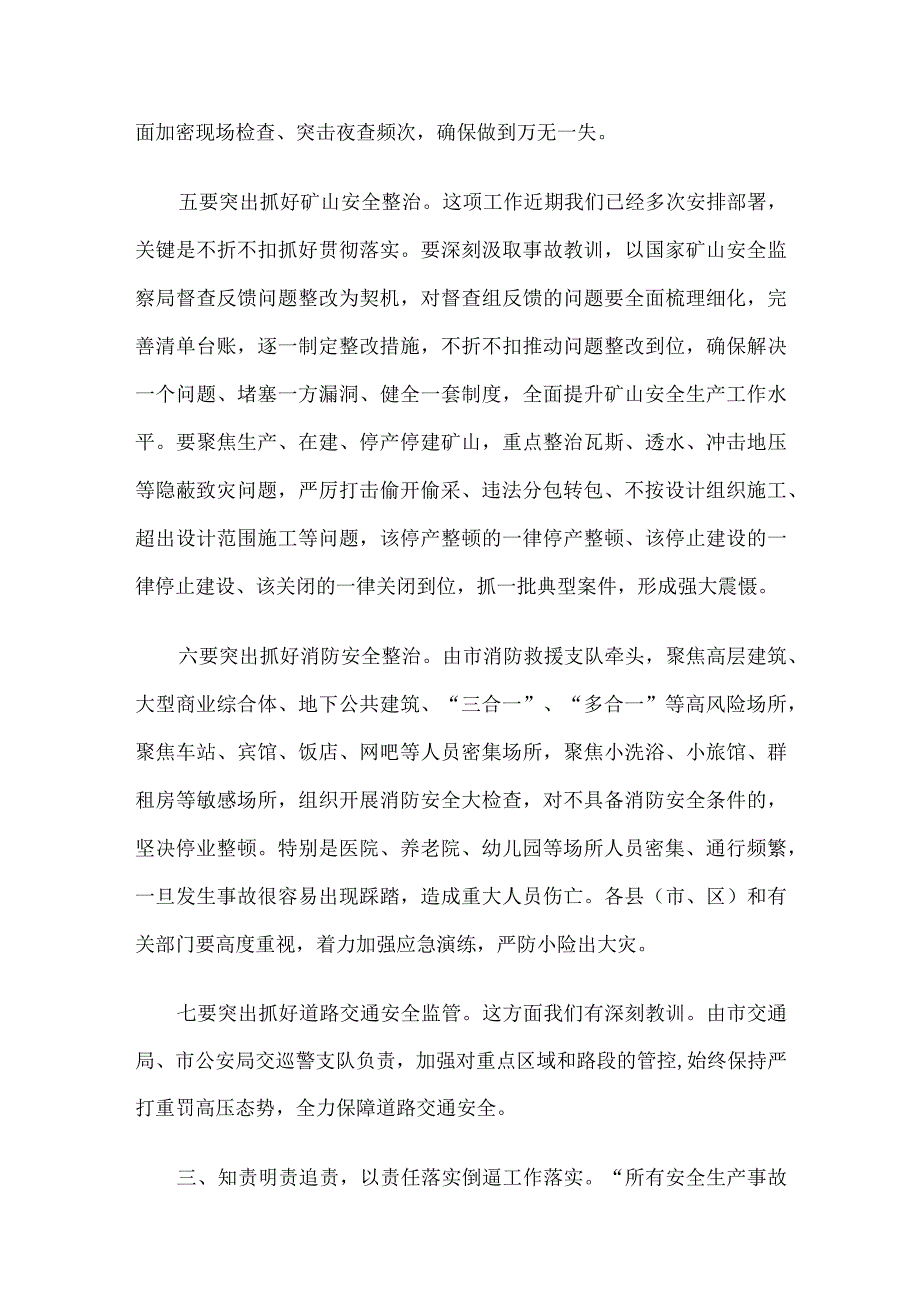 面加密现场检查、突击夜查频次，确保做到万无一失。

五要突出抓好矿山安全整治。这项工作近期我们已经多次安排部署，关键是不折不扣抓好贯彻落实。要深刻汲取事故教训，以国家矿山安全监察局督查反馈问题整改为契机，对督查组反馈的问题要全面梳理细化，完善清单台账，逐一制定整改措施，不折不扣推动问题整改到位，确保解决一个问题、堵塞一方漏洞、健全一套制度，全面提升矿山安全生产工作水平。要聚焦生产、在建、停产停建矿山，重点整治瓦斯、透水、冲击地压等隐蔽致灾问题，严厉打击偷开偷采、违法分包转包、不按设计组织施工、超出设计范围施工等问题，该停产整顿的一律停产整顿、该停止建设的一律停止建设、该关闭的一律关闭到位，抓一批典型案件，形成强大震慑。

六要突出抓好消防安全整治。由市消防救援支队牵头，聚焦高层建筑、大型商业综合体、地下公共建筑、“三合一”、“多合一”等高风险场所，聚焦车站、宾馆、饭店、网吧等人员密集场所，聚焦小洗浴、小旅馆、群租房等敏感场所，组织开展消防安全大检查，对不具备消防安全条件的，坚决停业整顿。特别是医院、养老院、幼儿园等场所人员密集、通行频繁，一旦发生事故很容易出现踩踏，造成重大人员伤亡。各县（市、区）和有关部门要高度重视，着力加强应急演练，严防小险出大灾。

七要突出抓好道路交通安全监管。这方面我们有深刻教训。由市交通局、市公安局交巡警支队负责，加强对重点区域和路段的管控，始终保持严打重罚高压态势，全力保障道路交通安全。

三、知责明责追责，以责任落实倒逼工作落实。“所有安全生产事故